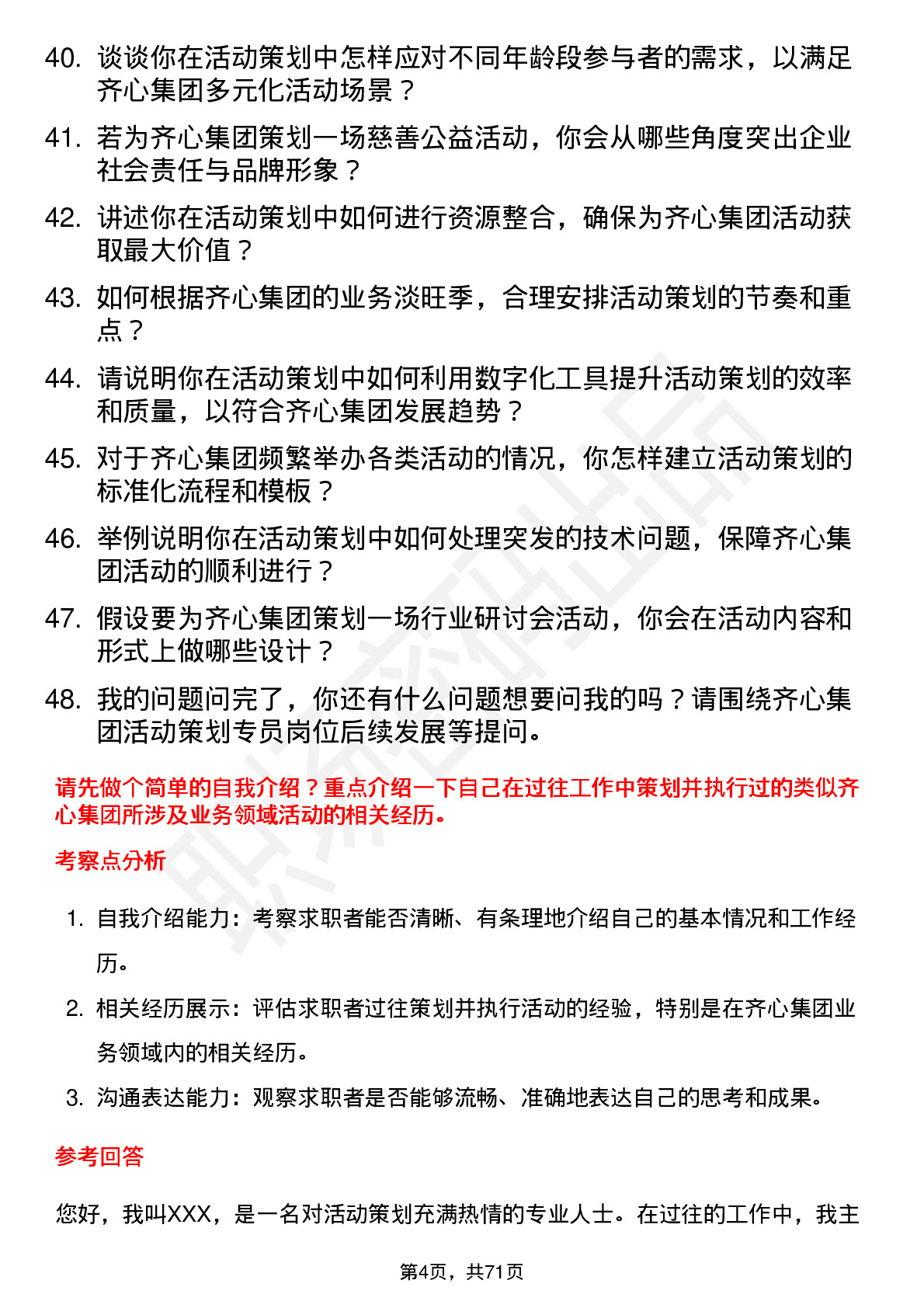 40. 谈谈你在活动策划中怎样应对不同年龄段参与者的需求，以满足齐心集团多元化活动场景？

41. 若为齐心集团策划一场慈善公益活动，你会从哪些角度突出企业社会责任与品牌形象？

42. 讲述你在活动策划中如何进行资源整合，确保为齐心集团活动获取最大价值？

43. 如何根据齐心集团的业务淡旺季，合理安排活动策划的节奏和重点？

44. 请说明你在活动策划中如何利用数字化工具提升活动策划的效率和质量，以符合齐心集团发展趋势？

45. 对于齐心集团频繁举办各类活动的情况，你怎样建立活动策划的标准化流程和模板？

46. 举例说明你在活动策划中如何处理突发的技术问题，保障齐心集团活动的顺利进行？

47. 假设要为齐心集团策划一场行业研讨会活动，你会在活动内容和形式上做哪些设计？

48. 我的问题问完了，你还有什么问题想要问我的吗？请围绕齐心集团活动策划专员岗位后续发展等提问。

请先做个简单的自我介绍？重点介绍一下自己在过往工作中策划并执行过的类似齐心集团所涉及业务领域活动的相关经历。

考察点分析

1. 自我介绍能力：考察求职者能否清晰、有条理地介绍自己的基本情况和工作经历。

2. 相关经历展示：评估求职者过往策划并执行活动的经验，特别是在齐心集团业务领域内的相关经历。

3. 沟通表达能力：观察求职者是否能够流畅、准确地表达自己的思考和成果。

参考回答

您好，我叫XXX，是一名对活动策划充满热情的专业人士。在过往的工作中，我主

第4页，共71页